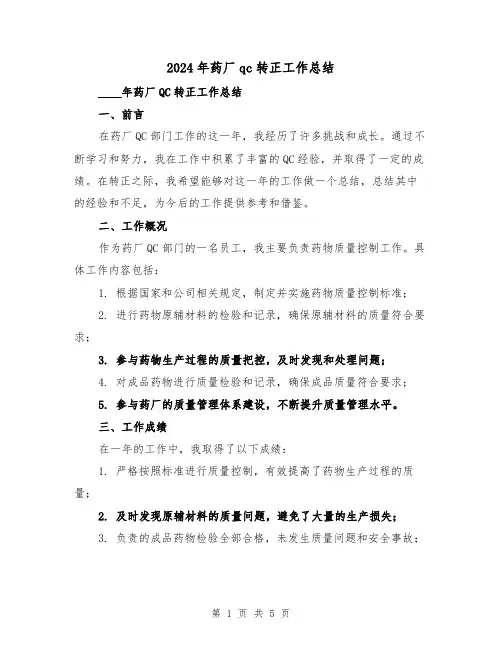 2024年药厂qc转正工作总结

____年药厂QC转正工作总结

一、前言

在药厂QC部门工作的这一年，我经历了许多挑战和成长。通过不断学习和努力，我在工作中积累了丰富的QC经验，并取得了一定的成绩。在转正之际，我希望能够对这一年的工作做一个总结，总结其中的经验和不足，为今后的工作提供参考和借鉴。

二、工作概况

作为药厂QC部门的一名员工，我主要负责药物质量控制工作。具体工作内容包括：

1. 根据国家和公司相关规定，制定并实施药物质量控制标准；

2. 进行药物原辅材料的检验和记录，确保原辅材料的质量符合要求；

3. 参与药物生产过程的质量把控，及时发现和处理问题；

4. 对成品药物进行质量检验和记录，确保成品质量符合要求；

5. 参与药厂的质量管理体系建设，不断提升质量管理水平。

三、工作成绩

在一年的工作中，我取得了以下成绩：

1. 严格按照标准进行质量控制，有效提高了药物生产过程的质量；

2. 及时发现原辅材料的质量问题，避免了大量的生产损失；

3. 负责的成品药物检验全部合格，未发生质量问题和安全事故；

第 1 页 共 5 页